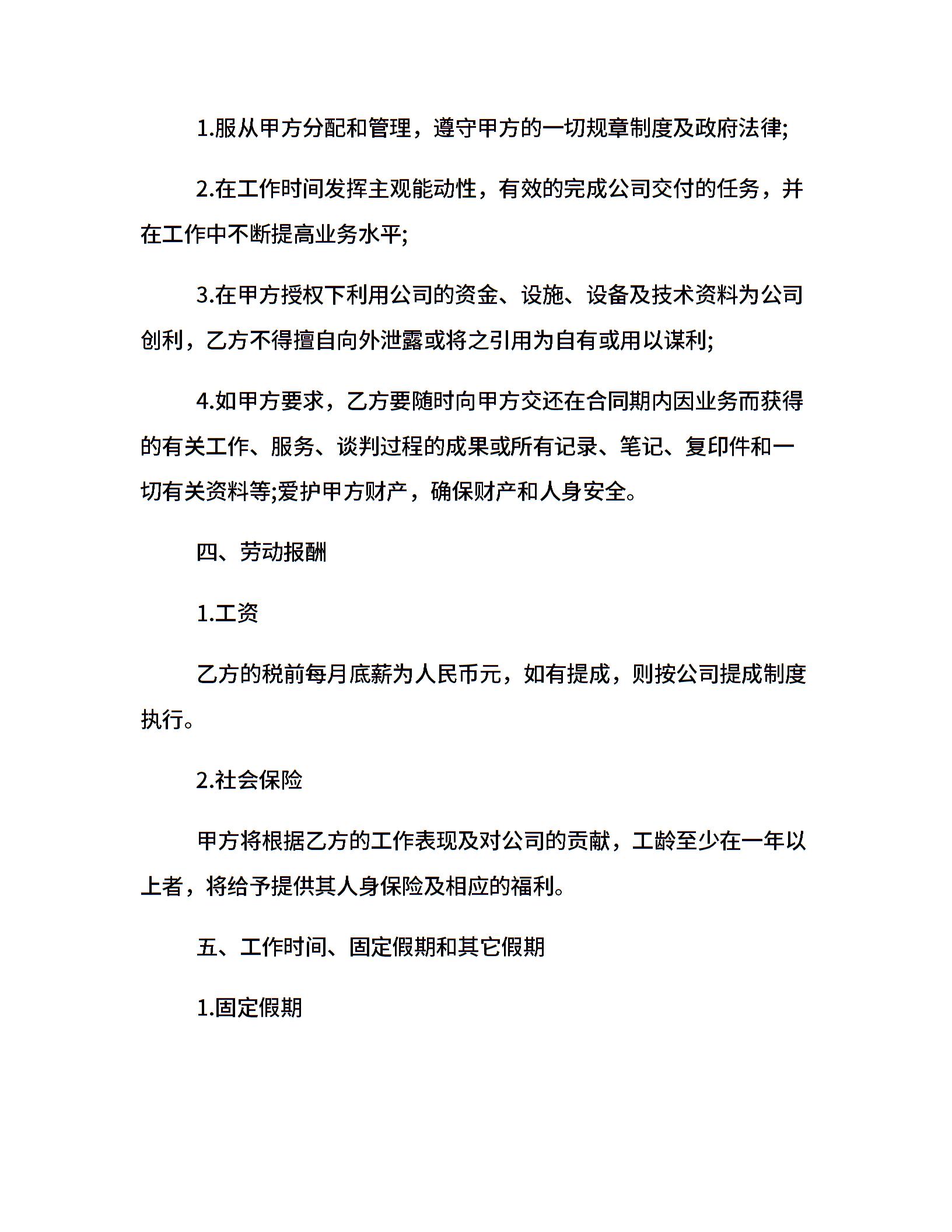 1.服从甲方分配和管理，遵守甲方的一切规章制度及政府法律;

2.在工作时间发挥主观能动性，有效的完成公司交付的任务，并在工作中不断提高业务水平;

3.在甲方授权下利用公司的资金、设施、设备及技术资料为公司创利，乙方不得擅自向外泄露或将之引用为自有或用以谋利;

4.如甲方要求，乙方要随时向甲方交还在合同期内因业务而获得的有关工作、服务、谈判过程的成果或所有记录、笔记、复印件和一切有关资料等;爱护甲方财产，确保财产和人身安全。

四、劳动报酬

1.工资

乙方的税前每月底薪为人民币元，如有提成，则按公司提成制度执行。

2.社会保险

甲方将根据乙方的工作表现及对公司的贡献，工龄至少在一年以上者，将给予提供其人身保险及相应的福利。

五、工作时间、固定假期和其它假期

1.固定假期